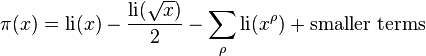 $\pi(x) = \mathrm{li}(x) - \frac{\mathrm{li}(\sqrt{x})}{2} - \sum_{\rho} \mathrm{li}(x^{\rho}) + \text{smaller terms}$